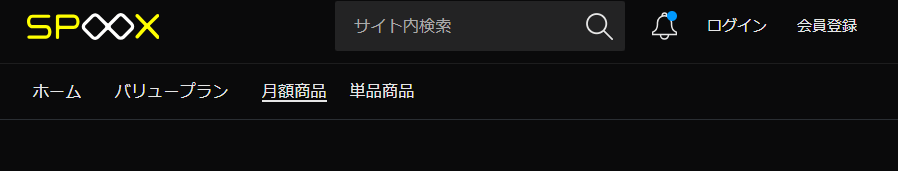 SPOOX

サイト内検索

ログイン 会員登録

ホーム バリュープラン 月額商品 単品商品